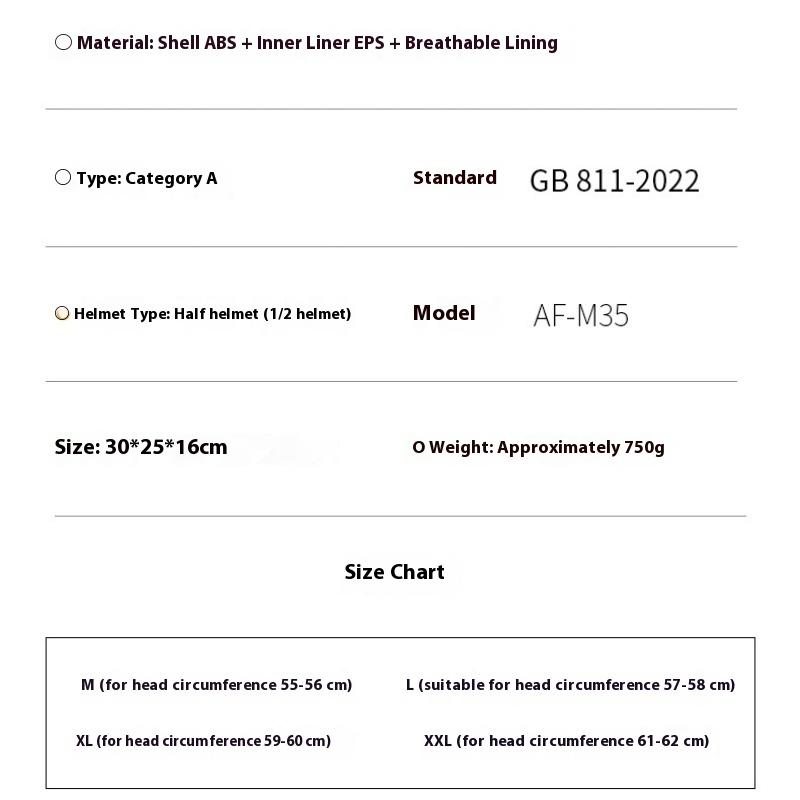 Material: Shell ABS + Inner Liner EPS + Breathable Lining

Type: Category A

Standard GB 811-2022

Helmet Type: Half helmet (1/2 helmet)

Model AF-M35

Size: 30*25*16cm

O Weight: Approximately 750g

Size Chart

M (for head circumference 55-56 cm)

L (suitable for head circumference 57-58 cm)

XL (for head circumference 59-60 cm)

XXL (for head circumference 61-62 cm)